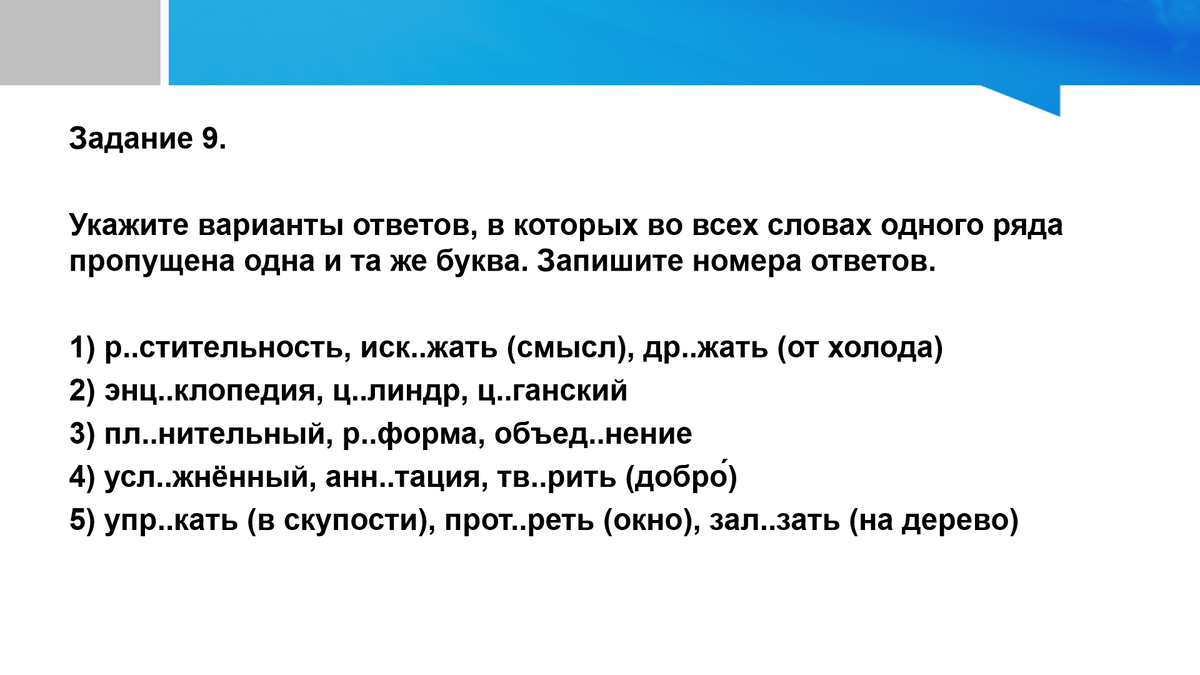 Задание 9.

Укажите варианты ответов, в которых во всех словах одного ряда пропущена одна и та же буква. Запишите номера ответов.

1) р..стительность, иск..жать (смысл), др..жать (от холода)
2) энц..клопедия, ц..линдр, ц..ганский
3) пл..нительный, р..форма, объед..нение
4) усл..жнённый, анн..тация, тв..рить (добро́)
5) упр..кать (в скупости), прот..реть (окно), зал..зать (на дерево)